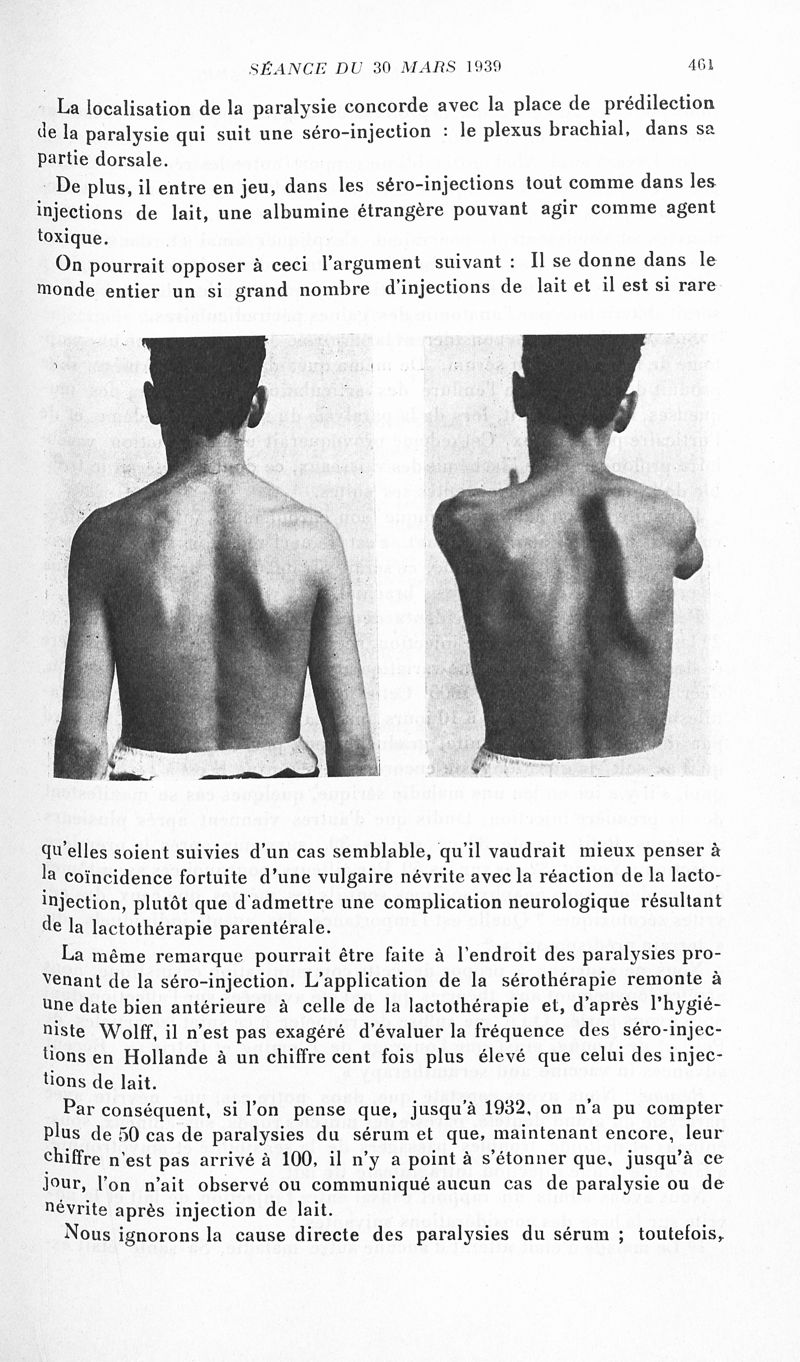 SÉANCE DU 30 MARS 1939 461

La localisation de la paralysie concorde avec la place de prédilection de la paralysie qui suit une séro-injection : le plexus brachial, dans sa partie dorsale.

De plus, il entre en jeu, dans les séro-injections tout comme dans les injections de lait, une albumine étrangère pouvant agir comme agent toxique.

On pourrait opposer à ceci l'argument suivant : Il se donne dans le monde entier un si grand nombre d'injections de lait et il est si rare

qu'elles soient suivies d'un cas semblable, qu'il vaudrait mieux penser à la coïncidence fortuite d'une vulgaire névrite avec la réaction de la lacto-injection, plutôt que d'admettre une complication neurologique résultant de la lactothérapie parentérale.

La même remarque pourrait être faite à l'endroit des paralysies provenant de la séro-injection. L'application de la sérothérapie remonte à une date bien antérieure à celle de la lactothérapie et, d'après l'hygiéniste Wolff, il n'est pas exagéré d'évaluer la fréquence des séro-injections en Hollande à un chiffre cent fois plus élevé que celui des injections de lait.

Par conséquent, si l'on pense que, jusqu'à 1932, on n'a pu compter plus de 50 cas de paralysies du sérum et que, maintenant encore, leur chiffre n'est pas arrivé à 100, il n'y a point à s'étonner que, jusqu'à ce jour, l'on n'ait observé ou communiqué aucun cas de paralysie ou de névrite après injection de lait.

Nous ignorons la cause directe des paralysies du sérum ; toutefois,